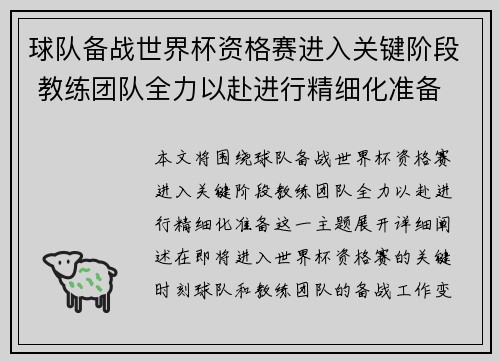 球队备战世界杯资格赛进入关键阶段 教练团队全力以赴进行精细化准备

本文将围绕球队备战世界杯资格赛进入关键阶段教练团队全力以赴进行精细化准备这一主题展开详细阐述在即将进入世界杯资格赛的关键时刻球队和教练团队的备战工作变